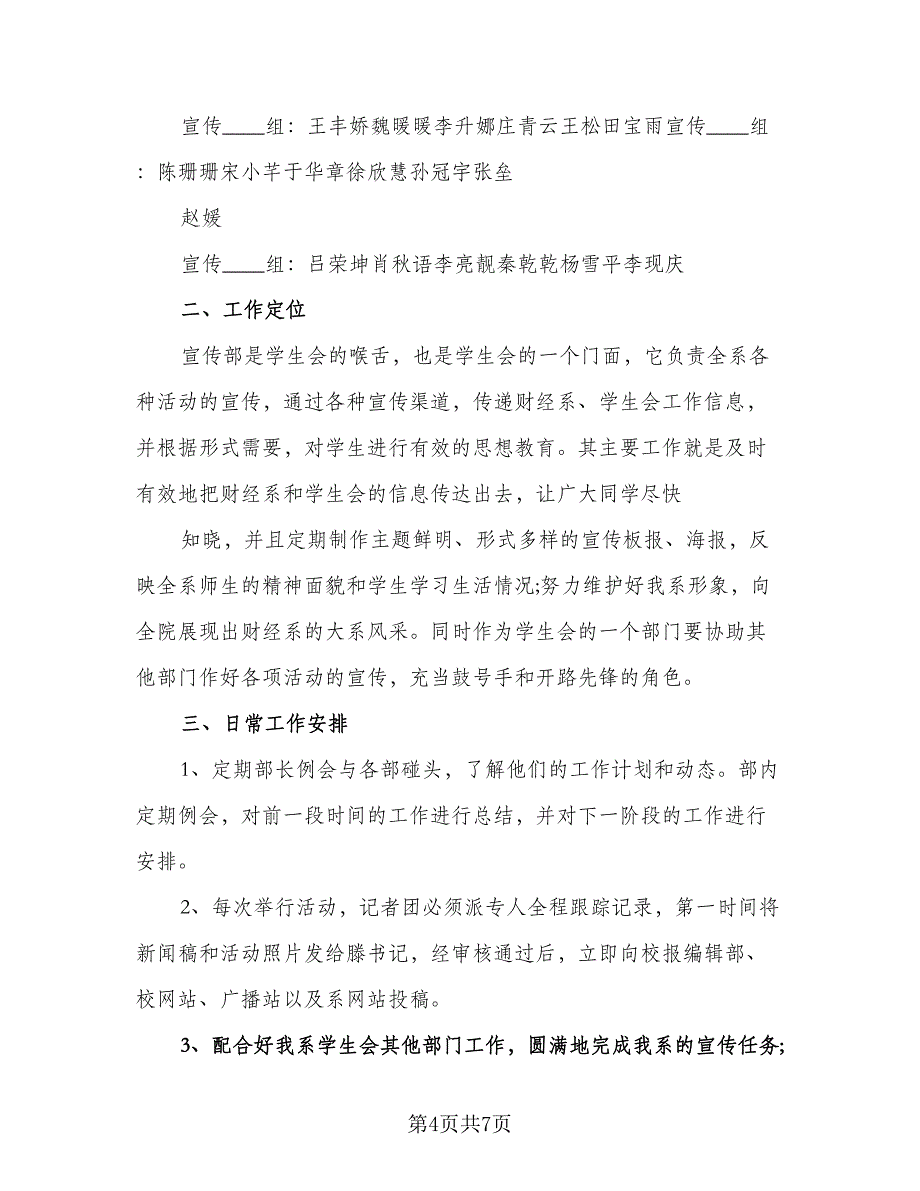 宣传____组：王丰娇魏暖暖李升娜庄青云王松田宝雨宣传____组：陈珊珊宋小芊于华章徐欣慧孙冠宇张垒

赵媛

宣传____组：吕荣坤肖秋语李亮靓秦乾乾杨雪平李现庆

二、工作定位

宣传部是学生会的喉舌，也是学生会的一个门面，它负责全系各种活动的宣传，通过各种宣传渠道，传递财经系、学生会工作信息，并根据形式需要，对学生进行有效的思想教育。其主要工作就是及时有效地把财经系和学生会的信息传达出去，让广大同学尽快

知晓，并且定期制作主题鲜明、形式多样的宣传板报、海报，反映全系师生的精神面貌和学生学习生活情况;努力维护好我系形象，向全院展现出财经系的大系风采。同时作为学生会的一个部门要协助其他部门作好各项活动的宣传，充当鼓号手和开路先锋的角色。

三、日常工作安排

1、定期部长例会与各部碰头，了解他们的工作计划和动态。部内定期例会，对前一段时间的工作进行总结，并对下一阶段的工作进行安排。

2、每次举行活动，记者团必须派专人全程跟踪记录，第一时间将新闻稿和活动照片发给滕书记，经审核通过后，立即向校报编辑部、校网站、广播站以及系网站投稿。

3、配合好我系学生会其他部门工作，圆满地完成我系的宣传任务;

第4页共7页